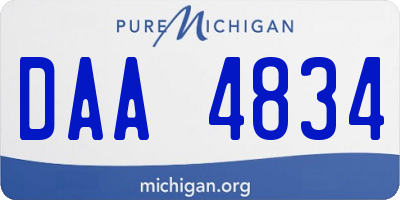 PURE MICHIGAN

DAA 4834

michigan.org